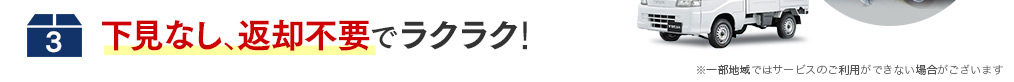 3

下見なし、返却不要でラクラク!

※一部地域ではサービスのご利用ができない場合がございます